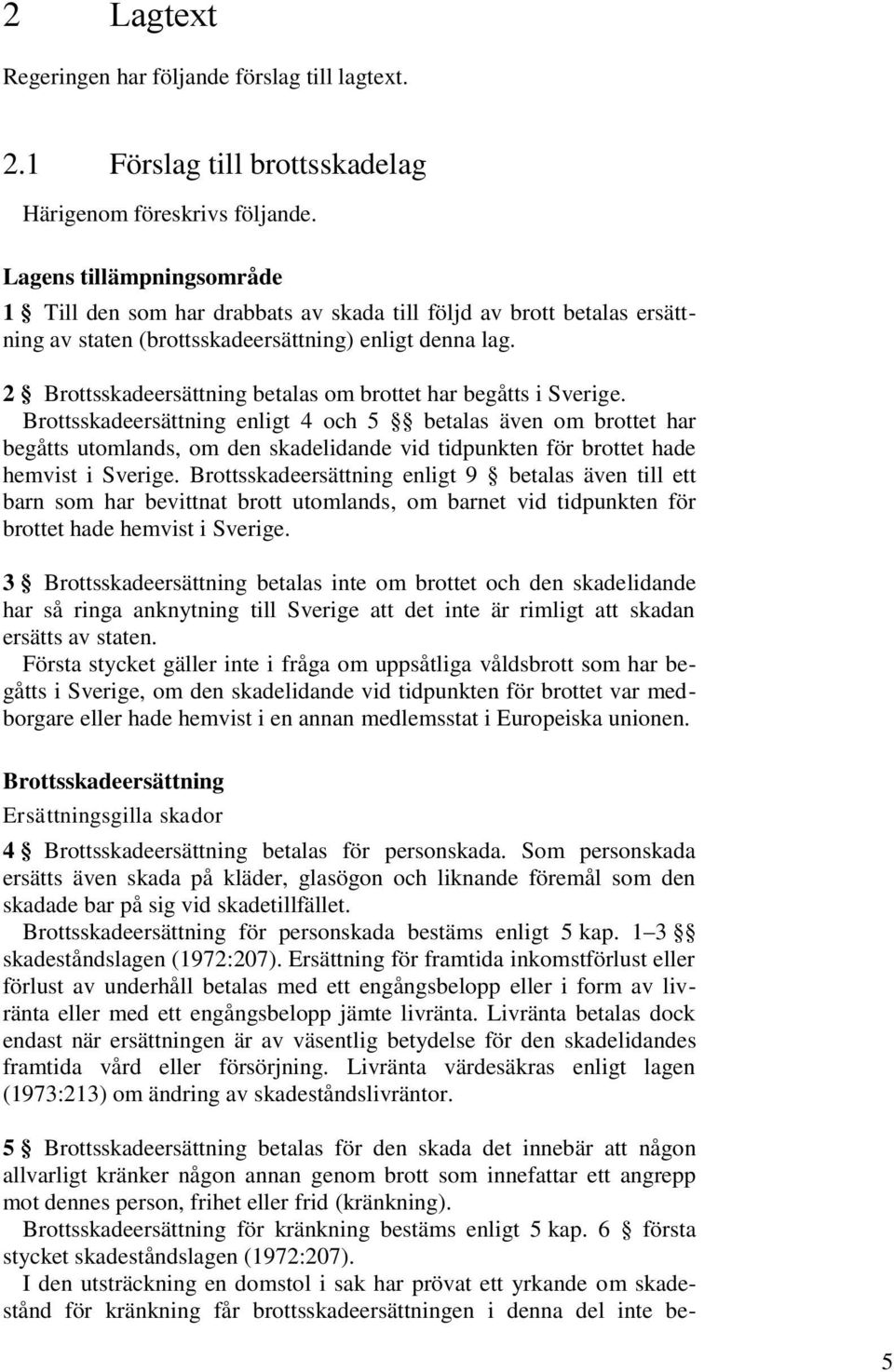 2 Lagtext

Regeringen har följande förslag till lagtext.

2.1 Förslag till brottsskadelag

Härigenom föreskrivs följande.

Lagens tillämpningsområde

1 § Till den som har drabbats av skada till följd av brott betalas ersättning av staten (brottsskadeersättning) enligt denna lag.

2 § Brottsskadeersättning betalas om brottet har begåtts i Sverige. Brottsskadeersättning enligt 4 och 5 §§ betalas även om brottet har begåtts utomlands, om den skadelidande vid tidpunkten för brottet hade hemvist i Sverige. Brottsskadeersättning enligt 9 § betalas även till ett barn som har bevittnat brott utomlands, om barnet vid tidpunkten för brottet hade hemvist i Sverige.

3 § Brottsskadeersättning betalas inte om brottet och den skadelidande har så ringa anknytning till Sverige att det inte är rimligt att skadan ersätts av staten.

Första stycket gäller inte i fråga om uppsåtliga våldsbrott som har begåtts i Sverige, om den skadelidande vid tidpunkten för brottet var medborgare eller hade hemvist i en annan medlemsstat i Europeiska unionen.

Brottsskadeersättning

Ersättningsgilla skador

4 § Brottsskadeersättning betalas för personskada. Som personskada ersätts även skada på kläder, glasögon och liknande föremål som den skadade bar på sig vid skadetillfället.

Brottsskadeersättning för personskada bestäms enligt 5 kap. 1–3 §§ skadeståndslagen (1972:207). Ersättning för framtida inkomstförlust eller förlust av underhåll betalas med ett engångsbelopp eller i form av livränta eller med ett engångsbelopp jämte livränta. Livränta betalas dock endast när ersättningen är av väsentlig betydelse för den skadelidandes framtida vård eller försörjning. Livränta värdesäkras enligt lagen (1973:213) om ändring av skadeståndslivräntor.

5 § Brottsskadeersättning betalas för den skada det innebär att någon allvarligt kränker någon annan genom brott som innefattar ett angrepp mot dennes person, frihet eller frid (kränkning).

Brottsskadeersättning för kränkning bestäms enligt 5 kap. 6 § första stycket skadeståndslagen (1972:207).

I den utsträckning en domstol i sak har prövat ett yrkande om skadestånd för kränkning får brottsskadeersättningen i denna del inte be-

5